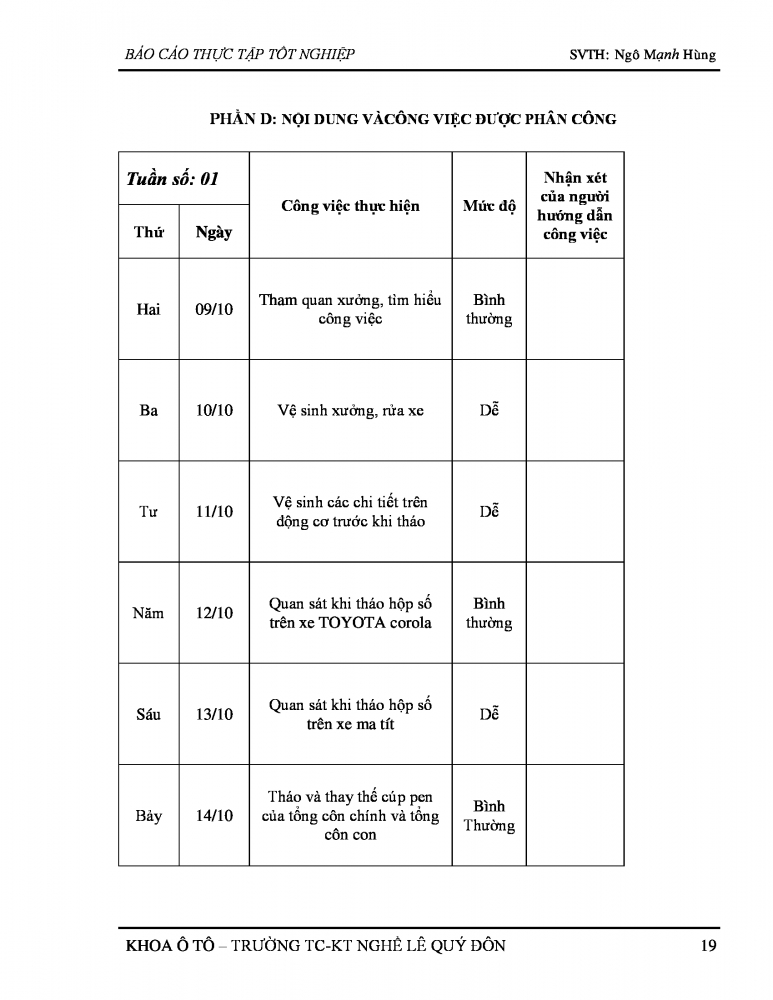 BÁO CÁO THỰC TẬP TỐT NGHIỆP SVTH: Ngô Mạnh Hùng

PHẦN D: NỘI DUNG VÀCÔNG VIỆC ĐƯỢC PHÂN CÔNG

| Tuần số: 01 | | Công việc thực hiện | Mức độ | Nhận xét của người hướng dẫn công việc |
|---|---|---|---|---|
| Thứ | Ngày | | | |
| Hai | 09/10 | Tham quan xưởng, tìm hiểu công việc | Bình thường | |
| Ba | 10/10 | Vệ sinh xưởng, rửa xe | Dễ | |
| Tư | 11/10 | Vệ sinh các chi tiết trên động cơ trước khi tháo | Dễ | |
| Năm | 12/10 | Quan sát khi tháo hộp số trên xe TOYOTA corola | Bình thường | |
| Sáu | 13/10 | Quan sát khi tháo hộp số trên xe ma tít | Dễ | |
| Bảy | 14/10 | Tháo và thay thế cúp pen của tổng côn chính và tổng côn con | Bình Thường | |

KHOA Ô TÔ – TRƯỜNG TC-KT NGHỀ LÊ QUÝ ĐÔN 19